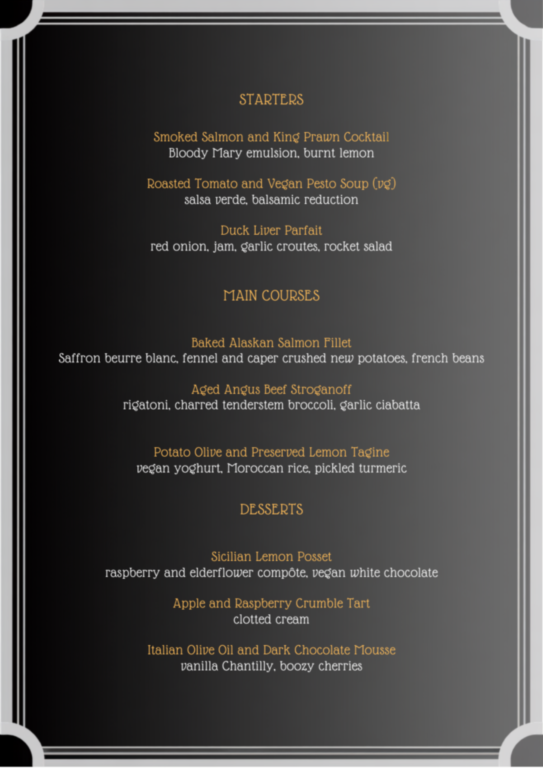 STARTERS

Smoked Salmon and King Prawn Cocktail
Bloody Mary emulsion, burnt lemon

Roasted Tomato and Vegan Pesto Soup (vg)
salsa verde, balsamic reduction

Duck Liver Parfait
red onion, jam, garlic croutes, rocket salad

MAIN COURSES

Baked Alaskan Salmon Fillet
Saffron beurre blanc, fennel and caper crushed new potatoes, french beans

Aged Angus Beef Stroganoff
rigatoni, charred tenderstem broccoli, garlic ciabatta

Potato Olive and Preserved Lemon Tagine
vegan yoghurt, Moroccan rice, pickled turmeric

DESSERTS

Sicilian Lemon Posset
raspberry and elderflower compôte, vegan white chocolate

Apple and Raspberry Crumble Tart
clotted cream

Italian Olive Oil and Dark Chocolate Mousse
vanilla Chantilly, boozy cherries